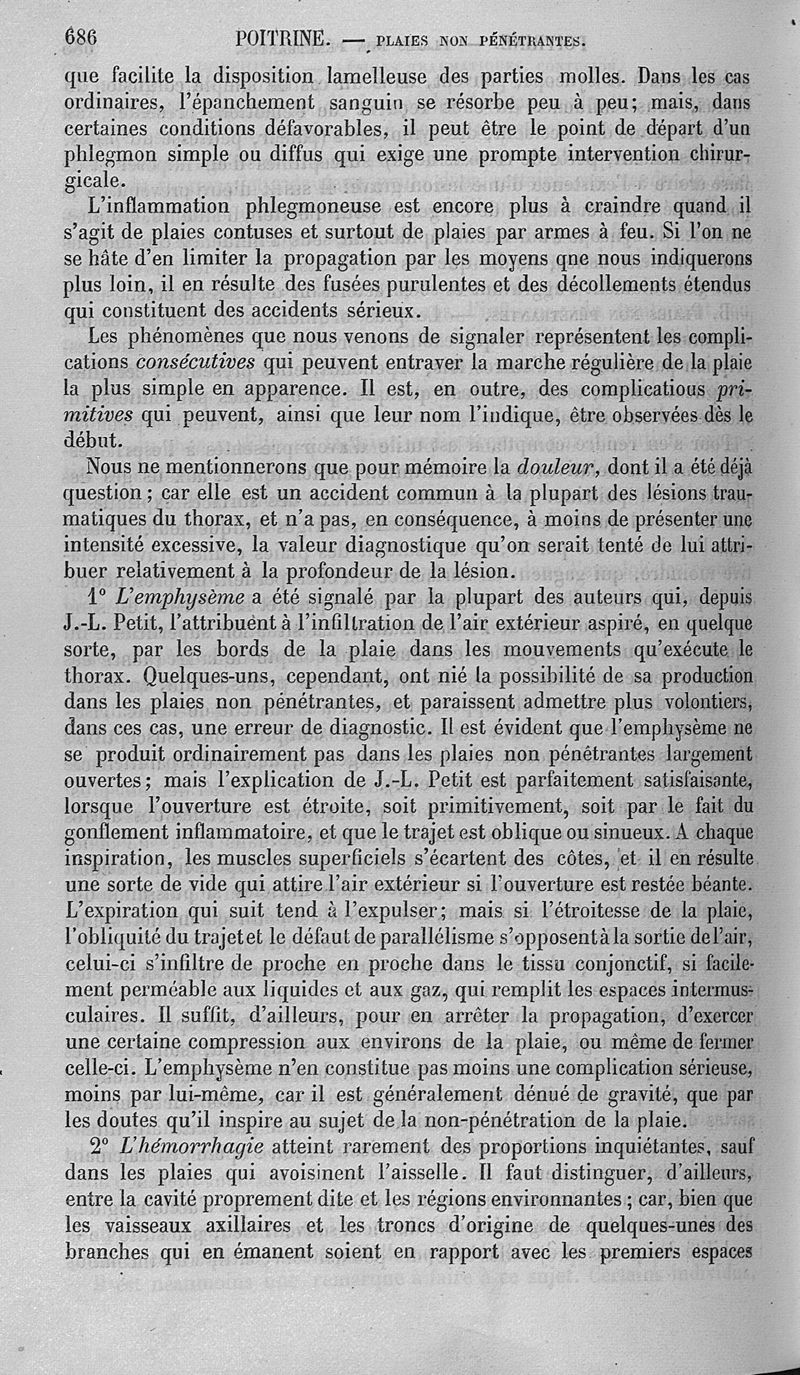 686 POITRINE. — PLAIES NON PÉNÉTRANTES.

que facilite la disposition lamelleuse des parties molles. Dans les cas ordinaires, l'épanchement sanguin se résorbe peu à peu; mais, dans certaines conditions défavorables, il peut être le point de départ d'un phlegmon simple ou diffus qui exige une prompte intervention chirurgicale.

L'inflammation phlegmoneuse est encore plus à craindre quand il s'agit de plaies contuses et surtout de plaies par armes à feu. Si l'on ne se hâte d'en limiter la propagation par les moyens qne nous indiquerons plus loin, il en résulte des fusées purulentes et des décollements étendus qui constituent des accidents sérieux.

Les phénomènes que nous venons de signaler représentent les complications consécutives qui peuvent entraver la marche régulière de la plaie la plus simple en apparence. Il est, en outre, des complicatious primitives qui peuvent, ainsi que leur nom l'indique, être observées dès le début.

Nous ne mentionnerons que pour mémoire la douleur, dont il a été déjà question; car elle est un accident commun à la plupart des lésions traumatiques du thorax, et n'a pas, en conséquence, à moins de présenter une intensité excessive, la valeur diagnostique qu'on serait tenté de lui attribuer relativement à la profondeur de la lésion.

1° L'emphysème a été signalé par la plupart des auteurs qui, depuis J.-L. Petit, l'attribuent à l'infiltration de l'air extérieur aspiré, en quelque sorte, par les bords de la plaie dans les mouvements qu'exécute le thorax. Quelques-uns, cependant, ont nié la possibilité de sa production dans les plaies non pénétrantes, et paraissent admettre plus volontiers, dans ces cas, une erreur de diagnostic. Il est évident que l'emphysème ne se produit ordinairement pas dans les plaies non pénétrantes largement ouvertes; mais l'explication de J.-L. Petit est parfaitement satisfaisante, lorsque l'ouverture est étroite, soit primitivement, soit par le fait du gonflement inflammatoire, et que le trajet est oblique ou sinueux. A chaque inspiration, les muscles superficiels s'écartent des côtes, et il en résulte une sorte de vide qui attire l'air extérieur si l'ouverture est restée béante. L'expiration qui suit tend à l'expulser; mais si l'étroitesse de la plaie, l'obliquité du trajet et le défaut de parallélisme s'opposent à la sortie de l'air, celui-ci s'infiltre de proche en proche dans le tissu conjonctif, si facilement perméable aux liquides et aux gaz, qui remplit les espaces intermusculaires. Il suffit, d'ailleurs, pour en arrêter la propagation, d'exercer une certaine compression aux environs de la plaie, ou même de fermer celle-ci. L'emphysème n'en constitue pas moins une complication sérieuse, moins par lui-même, car il est généralement dénué de gravité, que par les doutes qu'il inspire au sujet de la non-pénétration de la plaie.

2° L'hémorrhagie atteint rarement des proportions inquiétantes, sauf dans les plaies qui avoisinent l'aisselle. Il faut distinguer, d'ailleurs, entre la cavité proprement dite et les régions environnantes; car, bien que les vaisseaux axillaires et les troncs d'origine de quelques-unes des branches qui en émanent soient en rapport avec les premiers espaces